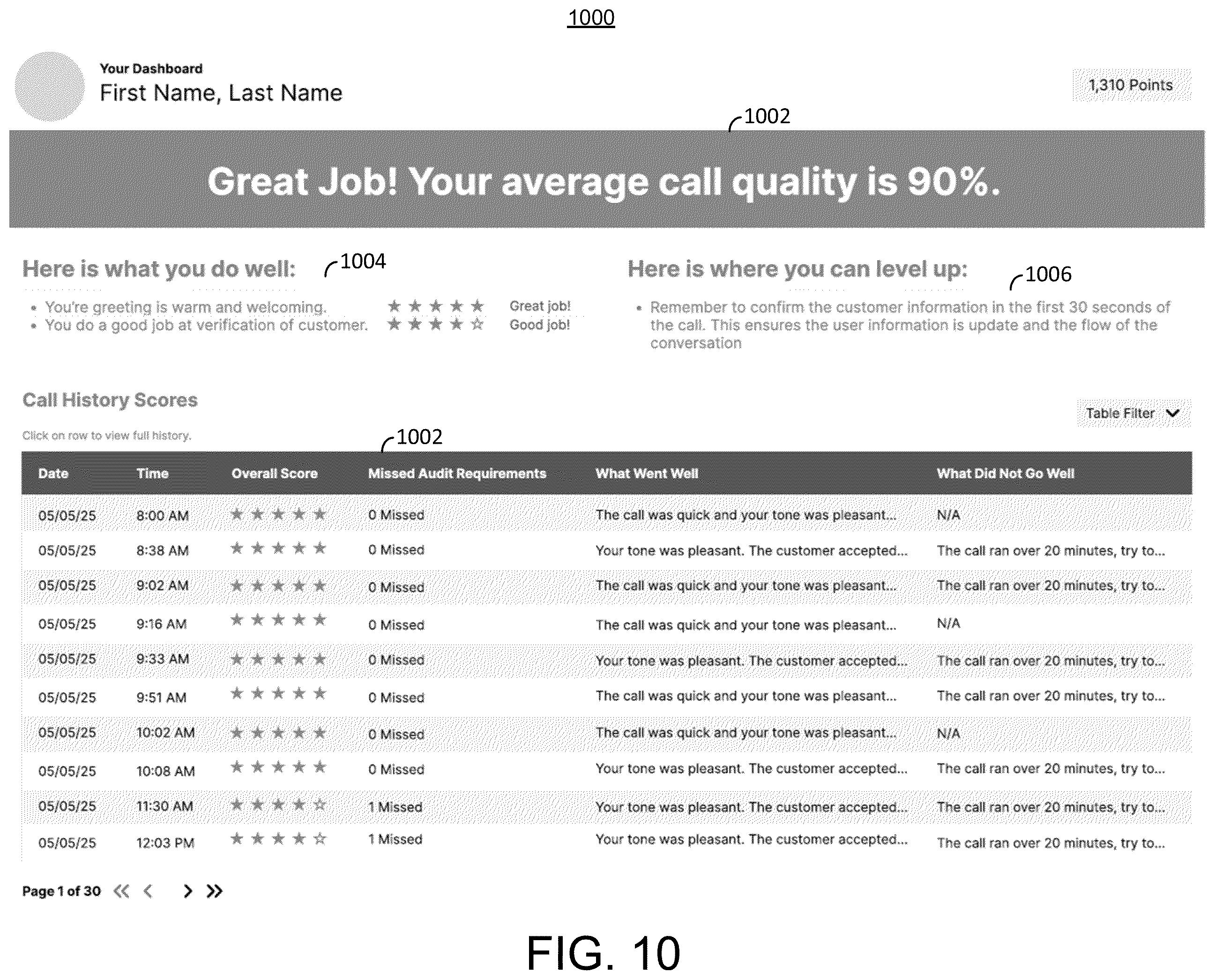 1000

Your Dashboard
First Name, Last Name

1,310 Points

1002

Great Job! Your average call quality is 90%.

Here is what you do well: 1004

- You're greeting is warm and welcoming. ★★★★★ Great job!
- You do a good job at verification of customer. ★★★★☆ Good job!

Here is where you can level up: 1006

- Remember to confirm the customer information in the first 30 seconds of the call. This ensures the user information is update and the flow of the conversation

Call History Scores

Table Filter

Click on row to view full history.

1002

| Date | Time | Overall Score | Missed Audit Requirements | What Went Well | What Did Not Go Well |
|---|---|---|---|---|---|
| 05/05/25 | 8:00 AM | ★★★★★ | 0 Missed | The call was quick and your tone was pleasant... | N/A |
| 05/05/25 | 8:38 AM | ★★★★★ | 0 Missed | Your tone was pleasant. The customer accepted... | The call ran over 20 minutes, try to... |
| 05/05/25 | 9:02 AM | ★★★★★ | 0 Missed | The call was quick and your tone was pleasant... | The call ran over 20 minutes, try to... |
| 05/05/25 | 9:16 AM | ★★★★★ | 0 Missed | The call was quick and your tone was pleasant... | N/A |
| 05/05/25 | 9:33 AM | ★★★★★ | 0 Missed | Your tone was pleasant. The customer accepted... | The call ran over 20 minutes, try to... |
| 05/05/25 | 9:51 AM | ★★★★★ | 0 Missed | The call was quick and your tone was pleasant... | The call ran over 20 minutes, try to... |
| 05/05/25 | 10:02 AM | ★★★★★ | 0 Missed | The call was quick and your tone was pleasant... | N/A |
| 05/05/25 | 10:08 AM | ★★★★★ | 0 Missed | Your tone was pleasant. The customer accepted... | The call ran over 20 minutes, try to... |
| 05/05/25 | 11:30 AM | ★★★★☆ | 1 Missed | Your tone was pleasant. The customer accepted... | The call ran over 20 minutes, try to... |
| 05/05/25 | 12:03 PM | ★★★★☆ | 1 Missed | Your tone was pleasant. The customer accepted... | The call ran over 20 minutes, try to... |

Page 1 of 30

FIG. 10